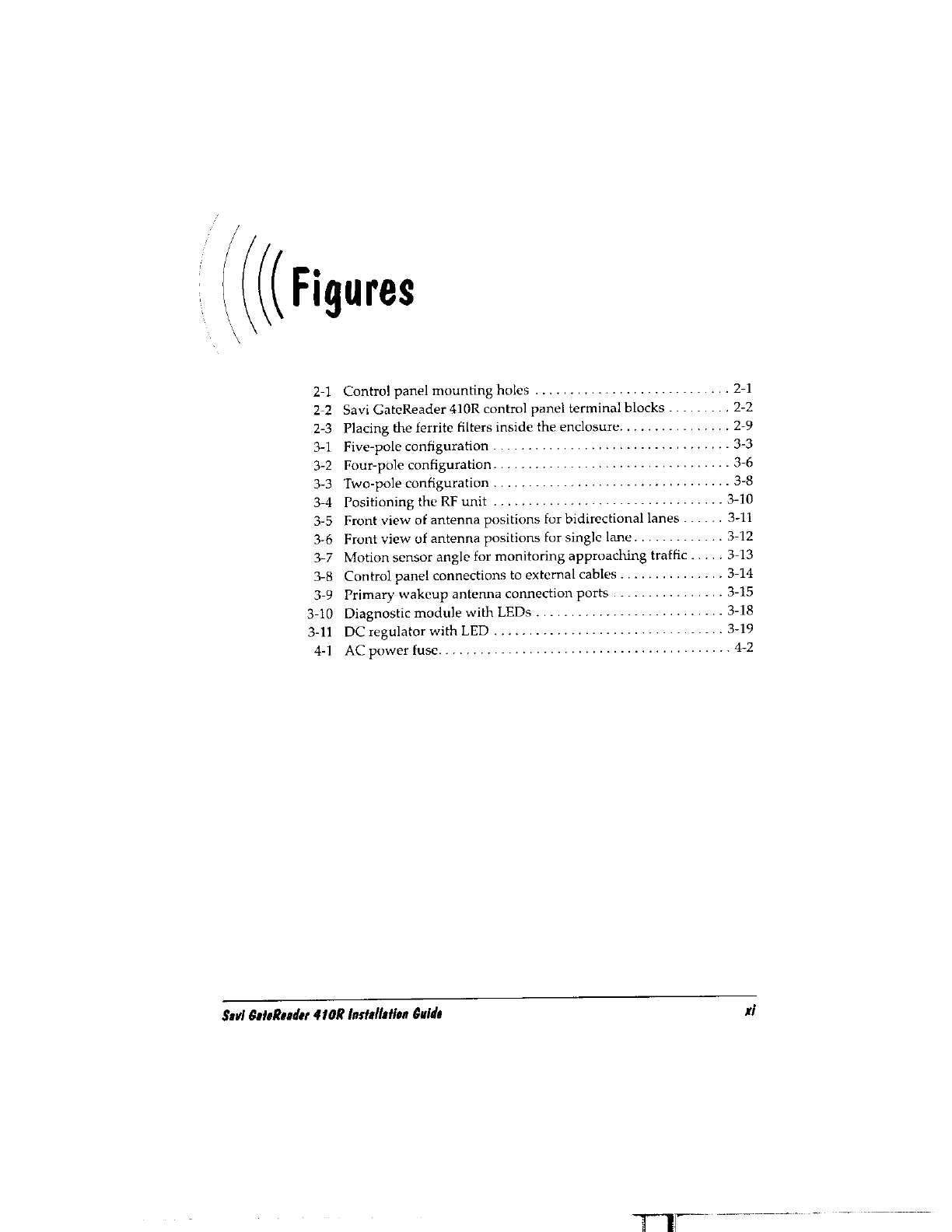 Figures

2-1 Control panel mounting holes . . . . . . . . . . . . . . . . . . . . . . . . . . . 2-1
2-2 Savi GateReader 410R control panel terminal blocks . . . . . . . . . 2-2
2-3 Placing the ferrite filters inside the enclosure. . . . . . . . . . . . . . . . 2-9
3-1 Five-pole configuration . . . . . . . . . . . . . . . . . . . . . . . . . . . . . . . . . 3-3
3-2 Four-pole configuration. . . . . . . . . . . . . . . . . . . . . . . . . . . . . . . . . 3-6
3-3 Two-pole configuration . . . . . . . . . . . . . . . . . . . . . . . . . . . . . . . . . 3-8
3-4 Positioning the RF unit . . . . . . . . . . . . . . . . . . . . . . . . . . . . . . . . 3-10
3-5 Front view of antenna positions for bidirectional lanes . . . . . . 3-11
3-6 Front view of antenna positions for single lane. . . . . . . . . . . . . 3-12
3-7 Motion sensor angle for monitoring approaching traffic . . . . . 3-13
3-8 Control panel connections to external cables . . . . . . . . . . . . . . . 3-14
3-9 Primary wakeup antenna connection ports . . . . . . . . . . . . . . . . 3-15
3-10 Diagnostic module with LEDs . . . . . . . . . . . . . . . . . . . . . . . . . . 3-18
3-11 DC regulator with LED . . . . . . . . . . . . . . . . . . . . . . . . . . . . . . . . 3-19
4-1 AC power fuse. . . . . . . . . . . . . . . . . . . . . . . . . . . . . . . . . . . . . . . . . 4-2

Savi GateReader 410R Installation Guide

xi